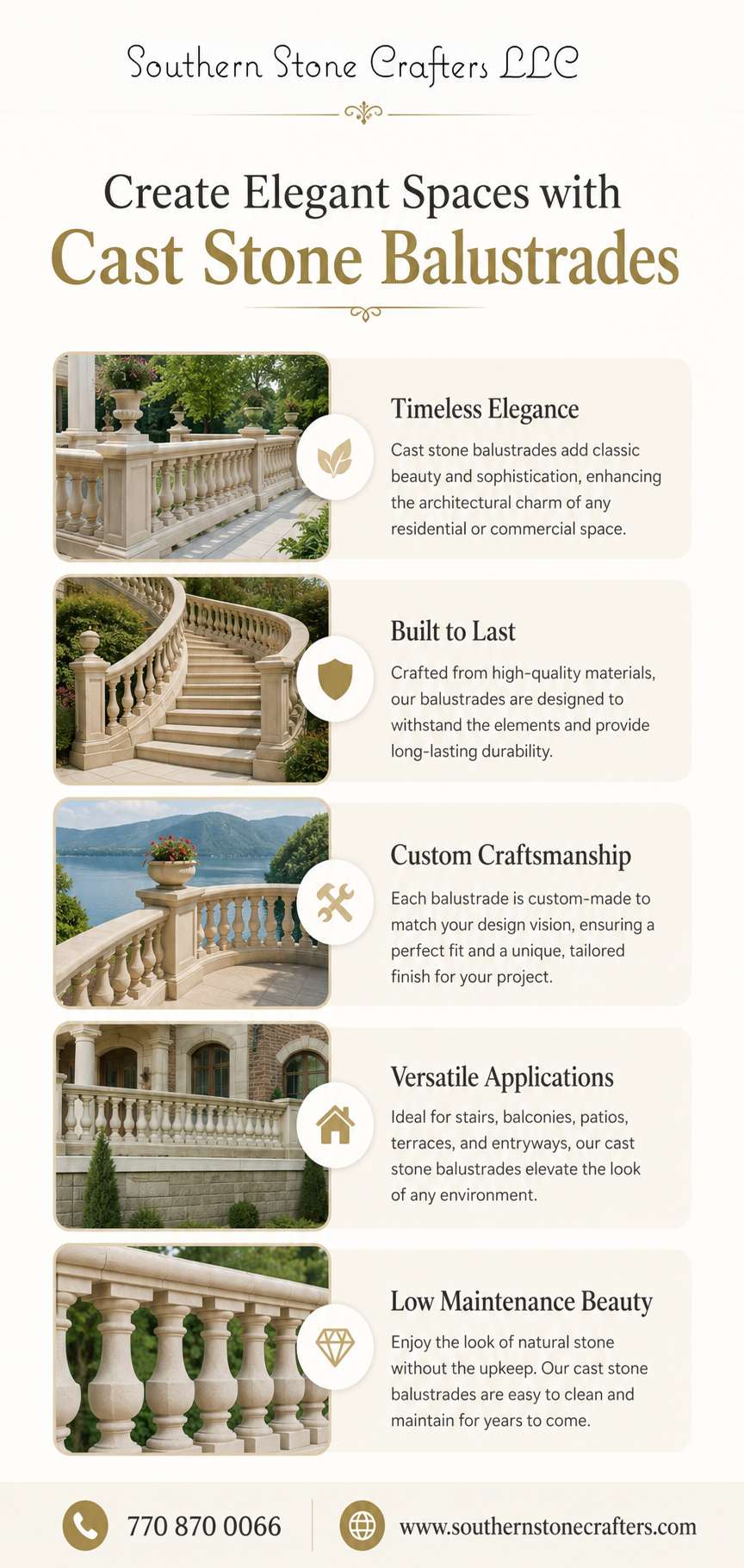 Southern Stone Crafters LLC

Create Elegant Spaces with
Cast Stone Balustrades

Timeless Elegance

Cast stone balustrades add classic beauty and sophistication, enhancing the architectural charm of any residential or commercial space.

Built to Last

Crafted from high-quality materials, our balustrades are designed to withstand the elements and provide long-lasting durability.

Custom Craftsmanship

Each balustrade is custom-made to match your design vision, ensuring a perfect fit and a unique, tailored finish for your project.

Versatile Applications

Ideal for stairs, balconies, patios, terraces, and entryways, our cast stone balustrades elevate the look of any environment.

Low Maintenance Beauty

Enjoy the look of natural stone without the upkeep. Our cast stone balustrades are easy to clean and maintain for years to come.

770 870 0066

www.southernstonecrafters.com